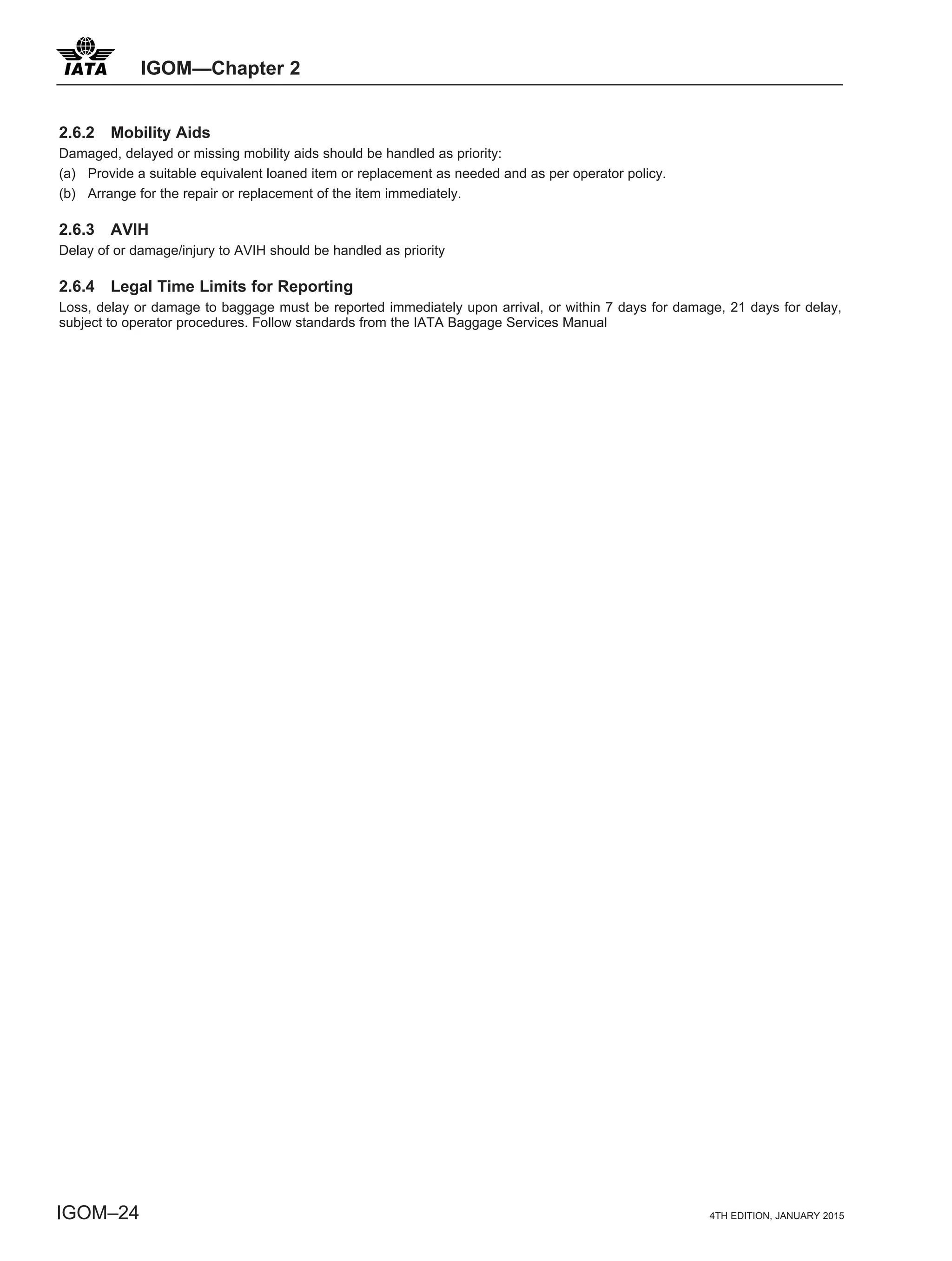 IATA IGOM—Chapter 2

2.6.2 Mobility Aids
Damaged, delayed or missing mobility aids should be handled as priority:
(a) Provide a suitable equivalent loaned item or replacement as needed and as per operator policy.
(b) Arrange for the repair or replacement of the item immediately.

2.6.3 AVIH
Delay of or damage/injury to AVIH should be handled as priority

2.6.4 Legal Time Limits for Reporting
Loss, delay or damage to baggage must be reported immediately upon arrival, or within 7 days for damage, 21 days for delay, subject to operator procedures. Follow standards from the IATA Baggage Services Manual

IGOM–24

4TH EDITION, JANUARY 2015